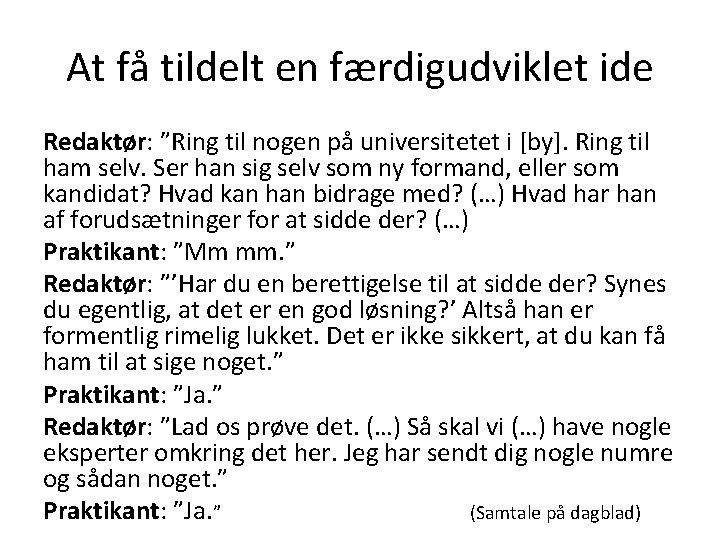 At få tildelt en færdigudviklet ide

Redaktør: "Ring til nogen på universitetet i [by]. Ring til ham selv. Ser han sig selv som ny formand, eller som kandidat? Hvad kan han bidrage med? (…) Hvad har han af forudsætninger for at sidde der? (…)

Praktikant: "Mm mm."

Redaktør: "'Har du en berettigelse til at sidde der? Synes du egentlig, at det er en god løsning?' Altså han er formentlig rimelig lukket. Det er ikke sikkert, at du kan få ham til at sige noget."

Praktikant: "Ja."

Redaktør: "Lad os prøve det. (…) Så skal vi (…) have nogle eksperter omkring det her. Jeg har sendt dig nogle numre og sådan noget."

Praktikant: "Ja."

(Samtale på dagblad)